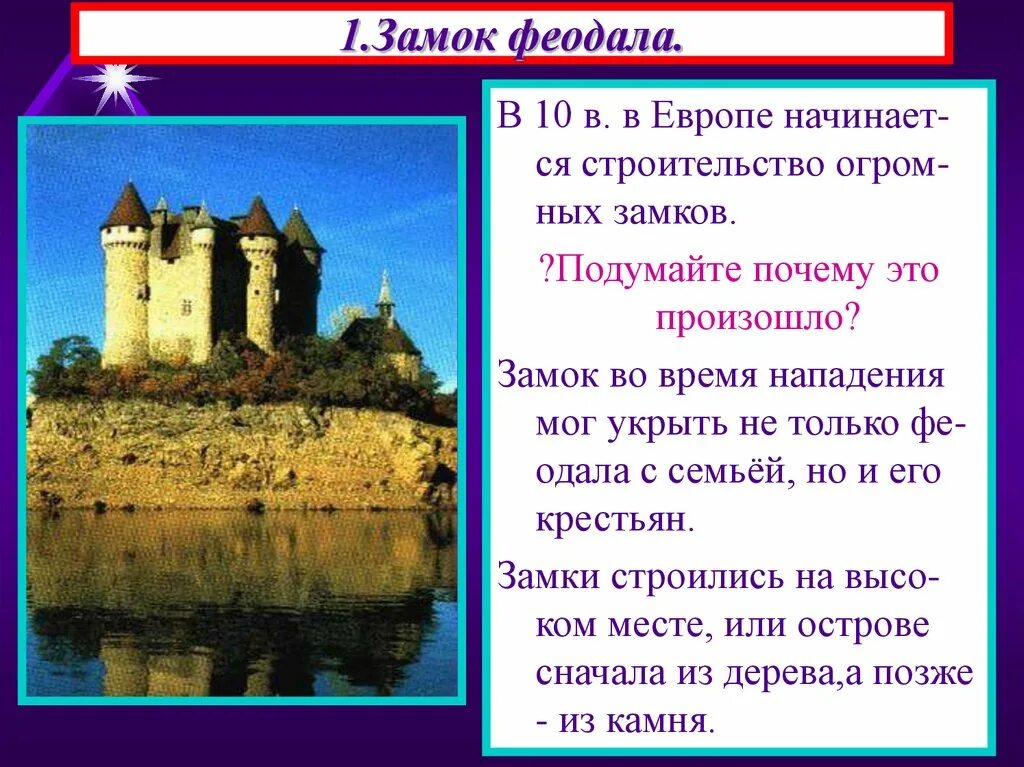 1.Замок феодала.

В 10 в. в Европе начинается строительство огромных замков.

?Подумайте почему это произошло?

Замок во время нападения мог укрыть не только феодала с семьёй, но и его крестьян.

Замки строились на высоком месте, или острове сначала из дерева,а позже - из камня.